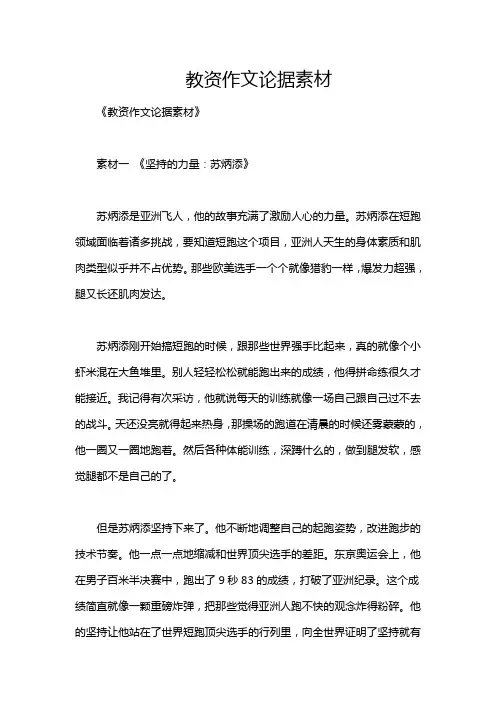 教资作文论据素材

《教资作文论据素材》

素材一 《坚持的力量：苏炳添》

苏炳添是亚洲飞人，他的故事充满了激励人心的力量。苏炳添在短跑领域面临着诸多挑战，要知道短跑这个项目，亚洲人天生的身体素质和肌肉类型似乎并不占优势。那些欧美选手一个个就像猎豹一样，爆发力超强，腿又长还肌肉发达。

苏炳添刚开始搞短跑的时候，跟那些世界强手比起来，真的就像个小虾米混在大鱼堆里。别人轻轻松松就能跑出来的成绩，他得拼命练很久才能接近。我记得有次采访，他就说每天的训练就像一场自己跟自己过不去的战斗。天还没亮就得起来热身，那操场的跑道在清晨的时候还雾蒙蒙的，他一圈又一圈地跑着。然后各种体能训练，深蹲什么的，做到腿发软，感觉腿都不是自己的了。

但是苏炳添坚持下来了。他不断地调整自己的起跑姿势，改进跑步的技术节奏。他一点一点地缩减和世界顶尖选手的差距。东京奥运会上，他在男子百米半决赛中，跑出了 9 秒 83 的成绩，打破了亚洲纪录。这个成绩简直就像一颗重磅炸弹，把那些觉得亚洲人跑不快的观念炸得粉碎。他的坚持让他站在了世界短跑顶尖选手的行列里，向全世界证明了坚持就有